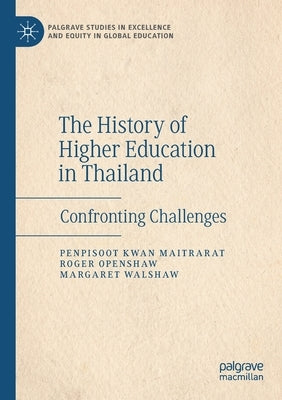 PALGRAVE STUDIES IN EXCELLENCE AND EQUITY IN GLOBAL EDUCATION

The History of Higher Education in Thailand

Confronting Challenges

PENPISOOT KWAN MAITRARAT
ROGER OPENSHAW
MARGARET WALSHAW

palgrave macmillan